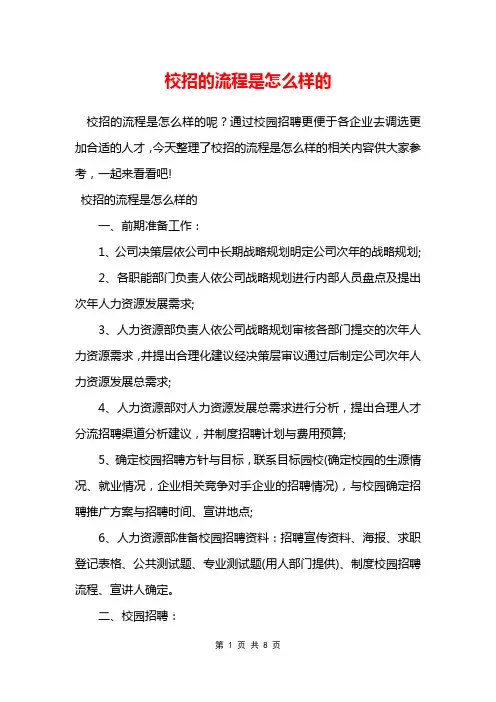 校招的流程是怎么样的

校招的流程是怎么样的呢？通过校园招聘更便于各企业去调选更加合适的人才，今天整理了校招的流程是怎么样的相关内容供大家参考，一起来看看吧!

校招的流程是怎么样的

一、前期准备工作：

1、公司决策层依公司中长期战略规划明定公司次年的战略规划;

2、各职能部门负责人依公司战略规划进行内部人员盘点及提出次年人力资源发展需求;

3、人力资源部负责人依公司战略规划审核各部门提交的次年人力资源需求，并提出合理化建议经决策层审议通过后制定公司次年人力资源发展总需求;

4、人力资源部对人力资源发展总需求进行分析，提出合理人才分流招聘渠道分析建议，并制度招聘计划与费用预算;

5、确定校园招聘方针与目标，联系目标园校(确定校园的生源情况、就业情况，企业相关竞争对手企业的招聘情况)，与校园确定招聘推广方案与招聘时间、宣讲地点;

6、人力资源部准备校园招聘资料：招聘宣传资料、海报、求职登记表格、公共测试题、专业测试题(用人部门提供)、制度校园招聘流程、宣讲人确定。

二、校园招聘：

第 1 页 共 8 页